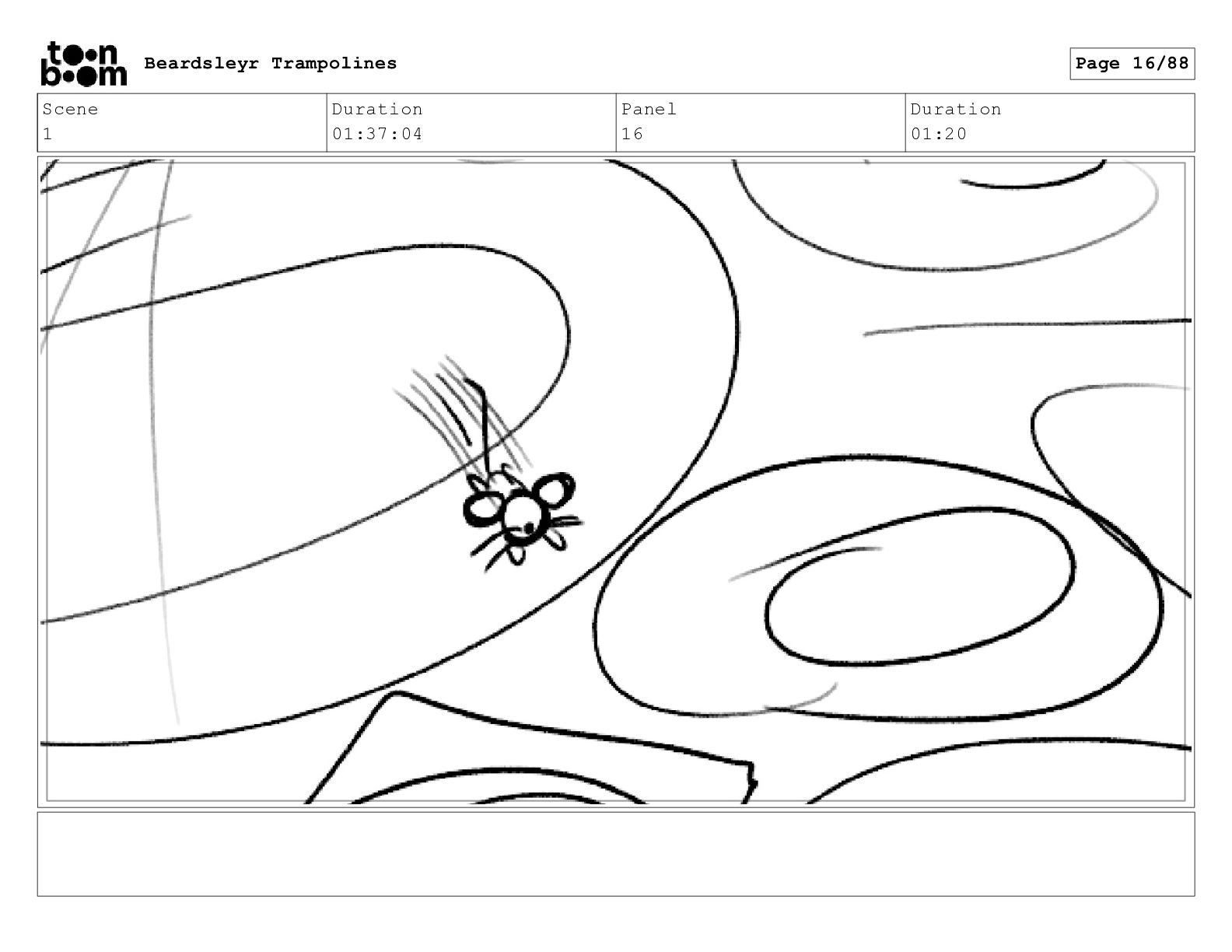 toon boom Beardsleyr Trampolines

Page 16/88

| Scene | Duration | Panel | Duration |
|---|---|---|---|
| 1 | 01:37:04 | 16 | 01:20 |